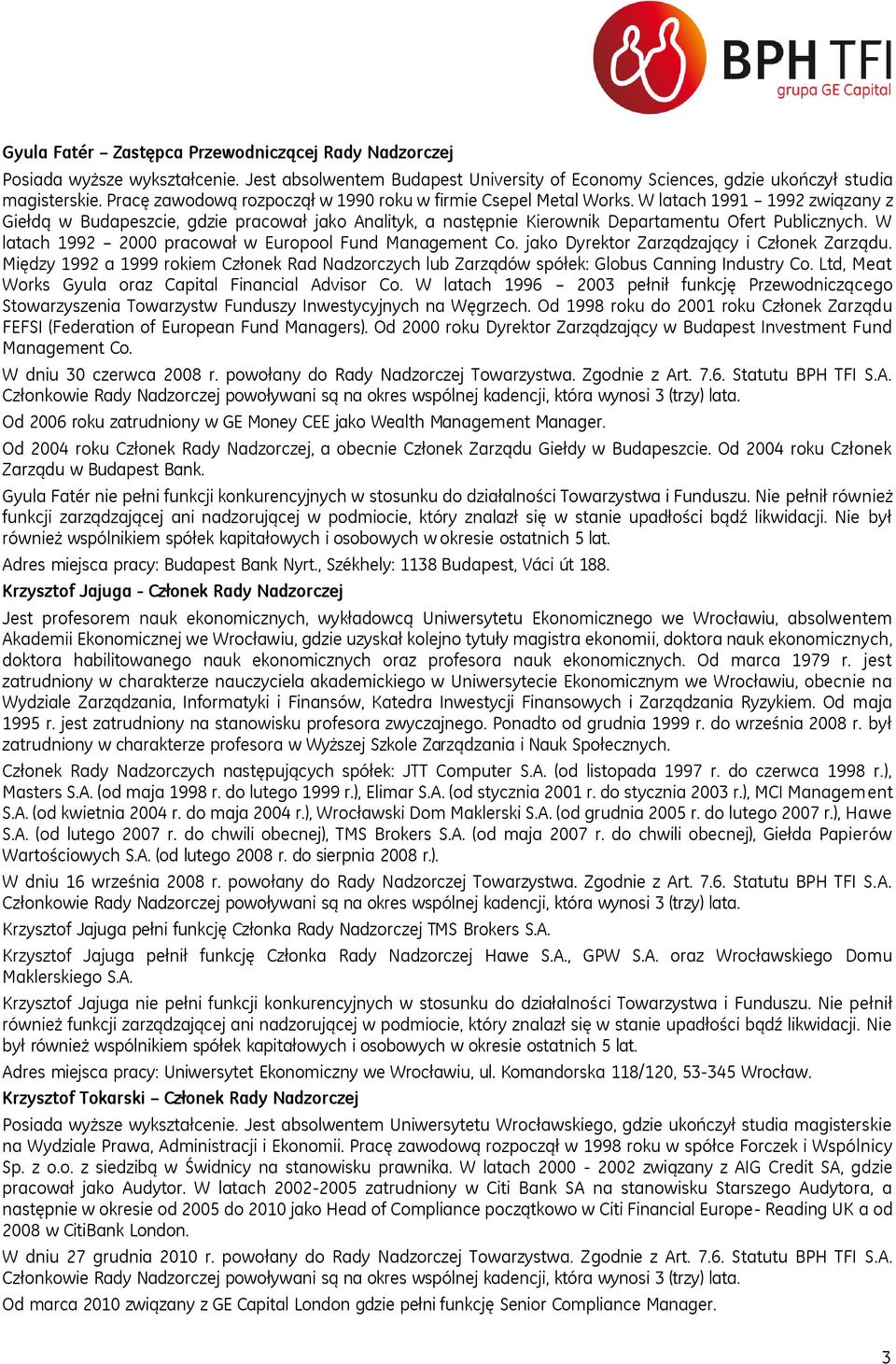 BPH TFI
grupa GE Capital

Gyula Fatér – Zastępca Przewodniczącej Rady Nadzorczej

Posiada wyższe wykształcenie. Jest absolwentem Budapest University of Economy Sciences, gdzie ukończył studia magisterskie. Pracę zawodową rozpoczął w 1990 roku w firmie Csepel Metal Works. W latach 1991 – 1992 związany z Giełdą w Budapeszcie, gdzie pracował jako Analityk, a następnie Kierownik Departamentu Ofert Publicznych. W latach 1992 – 2000 pracował w Europool Fund Management Co. jako Dyrektor Zarządzający i Członek Zarządu. Między 1992 a 1999 rokiem Członek Rad Nadzorczych lub Zarządów spółek: Globus Canning Industry Co. Ltd, Meat Works Gyula oraz Capital Financial Advisor Co. W latach 1996 – 2003 pełnił funkcję Przewodniczącego Stowarzyszenia Towarzystw Funduszy Inwestycyjnych na Węgrzech. Od 1998 roku do 2001 roku Członek Zarządu FEFSI (Federation of European Fund Managers). Od 2000 roku Dyrektor Zarządzający w Budapest Investment Fund Management Co.

W dniu 30 czerwca 2008 r. powołany do Rady Nadzorczej Towarzystwa. Zgodnie z Art. 7.6. Statutu BPH TFI S.A. Członkowie Rady Nadzorczej powoływani są na okres wspólnej kadencji, która wynosi 3 (trzy) lata.

Od 2006 roku zatrudniony w GE Money CEE jako Wealth Management Manager.

Od 2004 roku Członek Rady Nadzorczej, a obecnie Członek Zarządu Giełdy w Budapeszcie. Od 2004 roku Członek Zarządu w Budapest Bank.

Gyula Fatér nie pełni funkcji konkurencyjnych w stosunku do działalności Towarzystwa i Funduszu. Nie pełnił również funkcji zarządzającej ani nadzorującej w podmiocie, który znalazł się w stanie upadłości bądź likwidacji. Nie był również wspólnikiem spółek kapitałowych i osobowych w okresie ostatnich 5 lat.

Adres miejsca pracy: Budapest Bank Nyrt., Székhely: 1138 Budapest, Váci út 188.

Krzysztof Jajuga - Członek Rady Nadzorczej

Jest profesorem nauk ekonomicznych, wykładowcą Uniwersytetu Ekonomicznego we Wrocławiu, absolwentem Akademii Ekonomicznej we Wrocławiu, gdzie uzyskał kolejno tytuły magistra ekonomii, doktora nauk ekonomicznych, doktora habilitowanego nauk ekonomicznych oraz profesora nauk ekonomicznych. Od marca 1979 r. jest zatrudniony w charakterze nauczyciela akademickiego w Uniwersytecie Ekonomicznym we Wrocławiu, obecnie na Wydziale Zarządzania, Informatyki i Finansów, Katedra Inwestycji Finansowych i Zarządzania Ryzykiem. Od maja 1995 r. jest zatrudniony na stanowisku profesora zwyczajnego. Ponadto od grudnia 1999 r. do września 2008 r. był zatrudniony w charakterze profesora w Wyższej Szkole Zarządzania i Nauk Społecznych.

Członek Rady Nadzorczych następujących spółek: JTT Computer S.A. (od listopada 1997 r. do czerwca 1998 r.), Masters S.A. (od maja 1998 r. do lutego 1999 r.), Elimar S.A. (od stycznia 2001 r. do stycznia 2003 r.), MCI Management S.A. (od kwietnia 2004 r. do maja 2004 r.), Wrocławski Dom Maklerski S.A. (od grudnia 2005 r. do lutego 2007 r.), Hawe S.A. (od lutego 2007 r. do chwili obecnej), TMS Brokers S.A. (od maja 2007 r. do chwili obecnej), Giełda Papierów Wartościowych S.A. (od lutego 2008 r. do sierpnia 2008 r.).

W dniu 16 września 2008 r. powołany do Rady Nadzorczej Towarzystwa. Zgodnie z Art. 7.6. Statutu BPH TFI S.A. Członkowie Rady Nadzorczej powoływani są na okres wspólnej kadencji, która wynosi 3 (trzy) lata.

Krzysztof Jajuga pełni funkcję Członka Rady Nadzorczej TMS Brokers S.A.

Krzysztof Jajuga pełnił funkcję Członka Rady Nadzorczej Hawe S.A., GPW S.A. oraz Wrocławskiego Domu Maklerskiego S.A.

Krzysztof Jajuga nie pełni funkcji konkurencyjnych w stosunku do działalności Towarzystwa i Funduszu. Nie pełnił również funkcji zarządzającej ani nadzorującej w podmiocie, który znalazł się w stanie upadłości bądź likwidacji. Nie był również wspólnikiem spółek kapitałowych i osobowych w okresie ostatnich 5 lat.

Adres miejsca pracy: Uniwersytet Ekonomiczny we Wrocławiu, ul. Komandorska 118/120, 53-345 Wrocław.

Krzysztof Tokarski – Członek Rady Nadzorczej

Posiada wyższe wykształcenie. Jest absolwentem Uniwersytetu Wrocławskiego, gdzie ukończył studia magisterskie na Wydziale Prawa, Administracji i Ekonomii. Pracę zawodową rozpoczął w 1998 roku w spółce Forczek i Wspólnicy Sp. z o.o. z siedzibą w Świdnicy na stanowisku prawnika. W latach 2000 - 2002 związany z AIG Credit SA, gdzie pracował jako Audytor. W latach 2002-2005 zatrudniony w Citi Bank SA na stanowisku Starszego Audytora, a następnie w okresie od 2005 do 2010 jako Head of Compliance początkowo w Citi Financial Europe- Reading UK a od 2008 w CitiBank London.

W dniu 27 grudnia 2010 r. powołany do Rady Nadzorczej Towarzystwa. Zgodnie z Art. 7.6. Statutu BPH TFI S.A. Członkowie Rady Nadzorczej powoływani są na okres wspólnej kadencji, która wynosi 3 (trzy) lata.

Od marca 2010 związany z GE Capital London gdzie pełni funkcję Senior Compliance Manager.

3